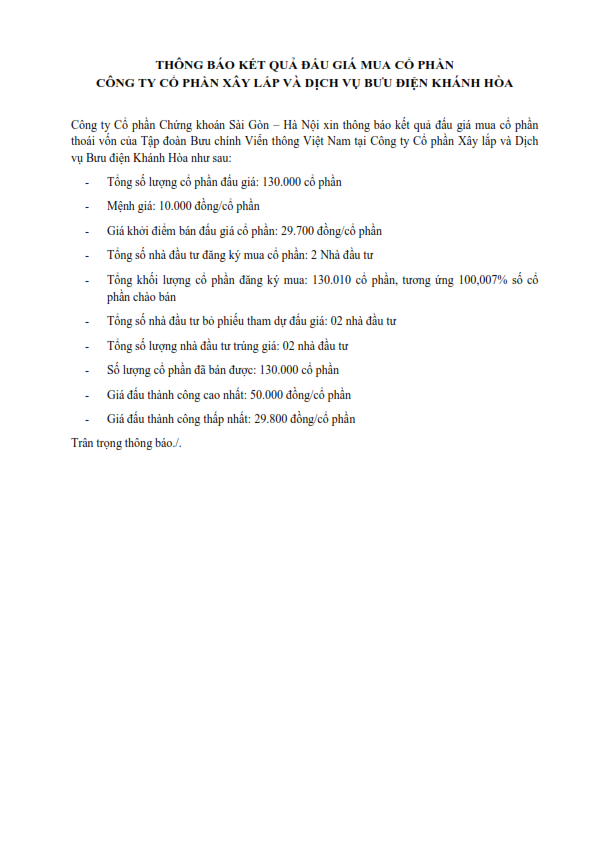 THÔNG BÁO KẾT QUẢ ĐẤU GIÁ MUA CỔ PHẦN
CÔNG TY CỔ PHẦN XÂY LẮP VÀ DỊCH VỤ BƯU ĐIỆN KHÁNH HÒA

Công ty Cổ phần Chứng khoán Sài Gòn – Hà Nội xin thông báo kết quả đấu giá mua cổ phần thoái vốn của Tập đoàn Bưu chính Viễn thông Việt Nam tại Công ty Cổ phần Xây lắp và Dịch vụ Bưu điện Khánh Hòa như sau:

- Tổng số lượng cổ phần đấu giá: 130.000 cổ phần
- Mệnh giá: 10.000 đồng/cổ phần
- Giá khởi điểm bán đấu giá cổ phần: 29.700 đồng/cổ phần
- Tổng số nhà đầu tư đăng ký mua cổ phần: 2 Nhà đầu tư
- Tổng khối lượng cổ phần đăng ký mua: 130.010 cổ phần, tương ứng 100,007% số cổ phần chào bán
- Tổng số nhà đầu tư bỏ phiếu tham dự đấu giá: 02 nhà đầu tư
- Tổng số lượng nhà đầu tư trúng giá: 02 nhà đầu tư
- Số lượng cổ phần đã bán được: 130.000 cổ phần
- Giá đấu thành công cao nhất: 50.000 đồng/cổ phần
- Giá đấu thành công thấp nhất: 29.800 đồng/cổ phần

Trân trọng thông báo./.